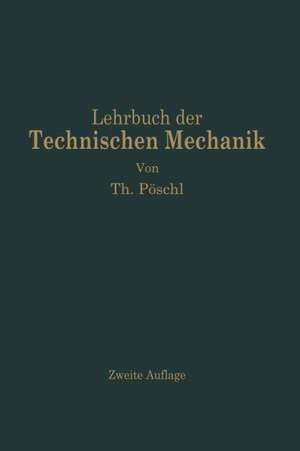 Lehrbuch der
Technischen Mechanik

Von
Th. Pöschl

Zweite Auflage